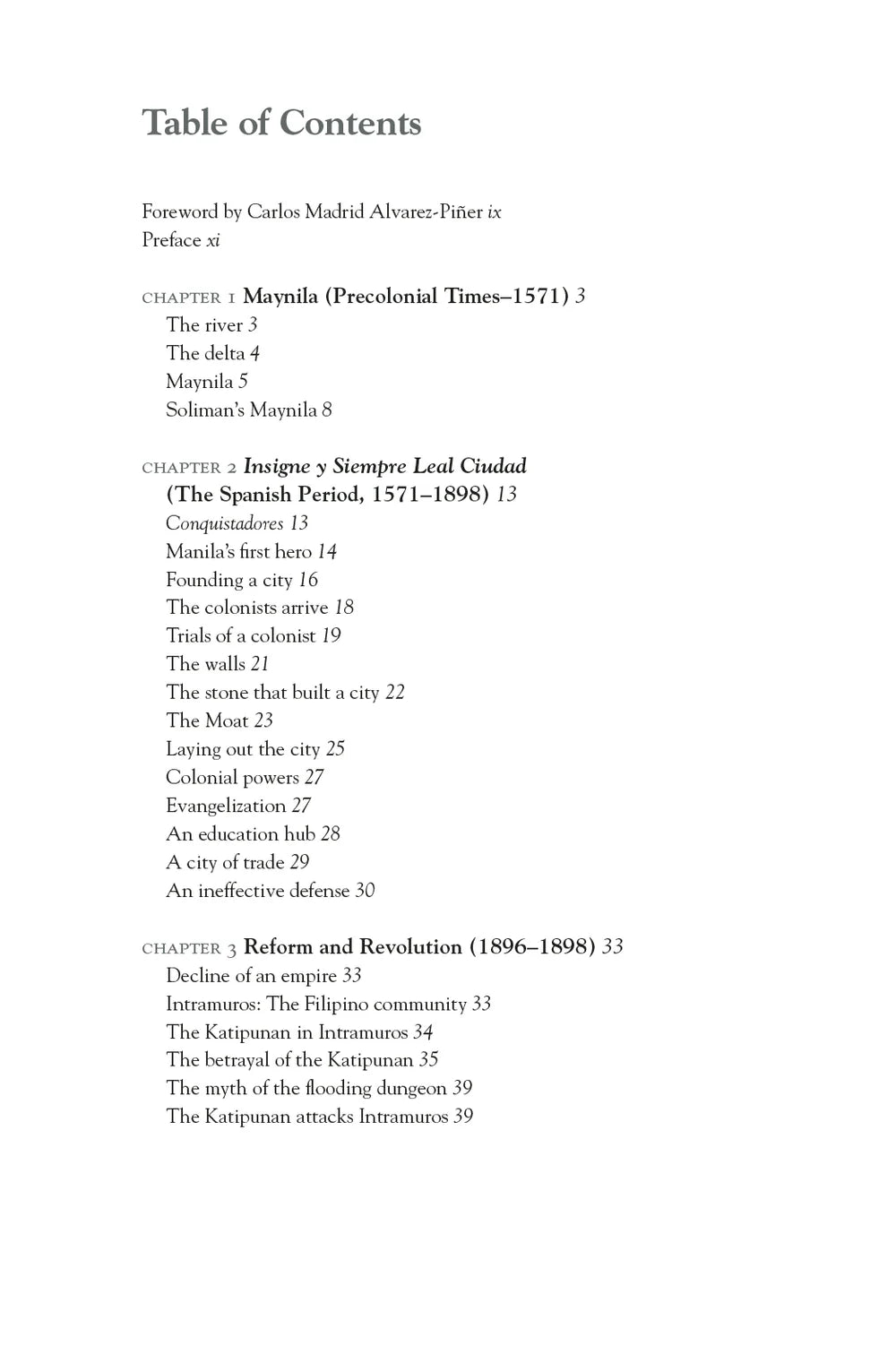 Table of Contents

Foreword by Carlos Madrid Alvarez-Piñer ix
Preface xi

CHAPTER 1 Maynila (Precolonial Times–1571) 3
The river 3
The delta 4
Maynila 5
Soliman's Maynila 8

CHAPTER 2 Insigne y Siempre Leal Ciudad (The Spanish Period, 1571–1898) 13
Conquistadores 13
Manila's first hero 14
Founding a city 16
The colonists arrive 18
Trials of a colonist 19
The walls 21
The stone that built a city 22
The Moat 23
Laying out the city 25
Colonial powers 27
Evangelization 27
An education hub 28
A city of trade 29
An ineffective defense 30

CHAPTER 3 Reform and Revolution (1896–1898) 33
Decline of an empire 33
Intramuros: The Filipino community 33
The Katipunan in Intramuros 34
The betrayal of the Katipunan 35
The myth of the flooding dungeon 39
The Katipunan attacks Intramuros 39